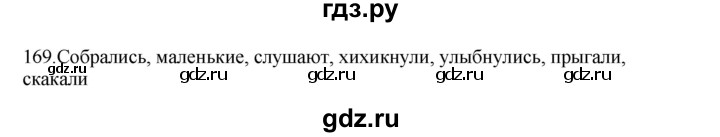 гдз.ру

169.Собрались, маленькие, слушают, хихикнули, улыбнулись, прыгали, скакали

gdz.ru gdz.ru gdz.ru gdz.ru gdz.ru

gdz.ru